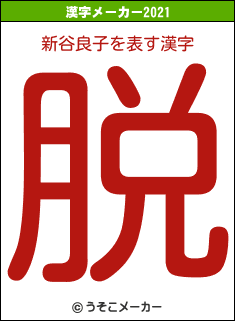 漢字メーカー2021

新谷良子を表す漢字

脱

© うそこメーカー